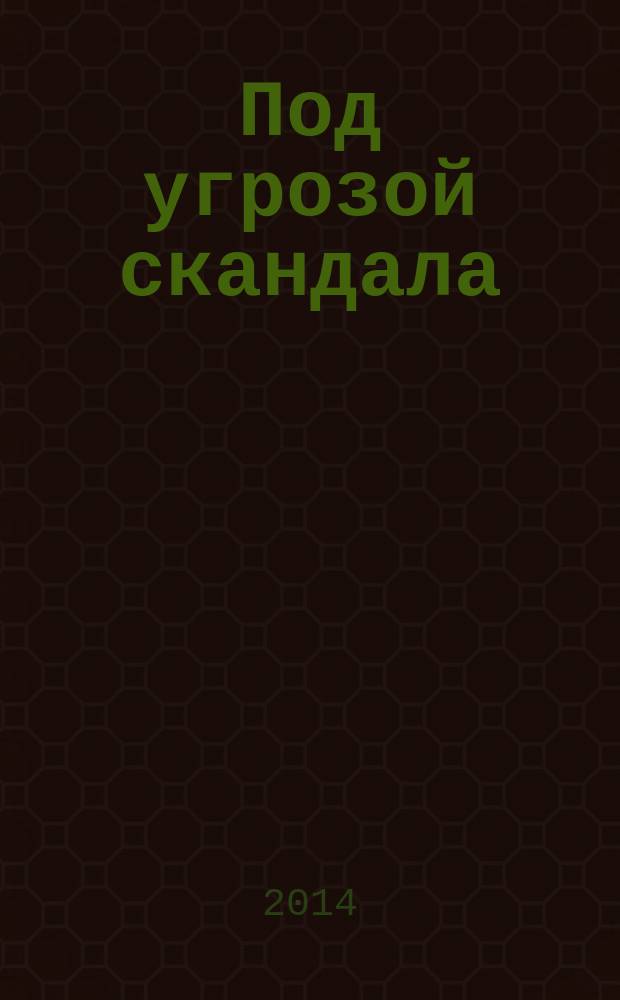 Под угрозой скандала

2014